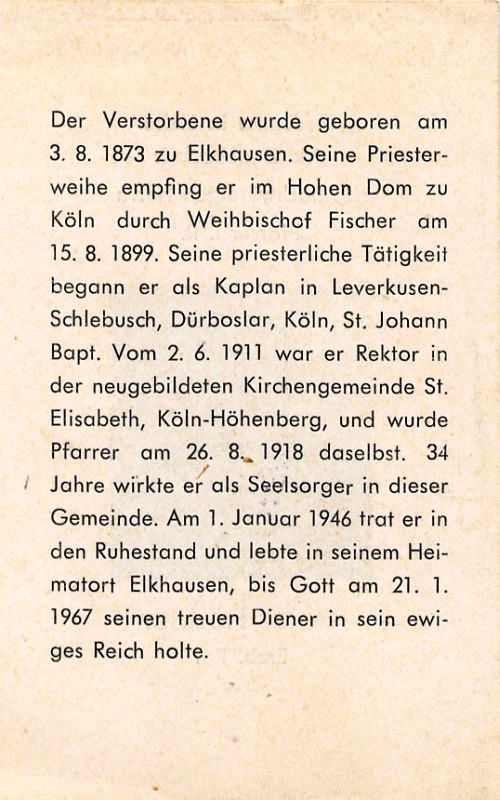 Der Verstorbene wurde geboren am 3. 8. 1873 zu Elkhausen. Seine Priesterweihe empfing er im Hohen Dom zu Köln durch Weihbischof Fischer am 15. 8. 1899. Seine priesterliche Tätigkeit begann er als Kaplan in Leverkusen-Schlebusch, Dürboslar, Köln, St. Johann Bapt. Vom 2. 6. 1911 war er Rektor in der neugebildeten Kirchengemeinde St. Elisabeth, Köln-Höhenberg, und wurde Pfarrer am 26. 8. 1918 daselbst. 34 Jahre wirkte er als Seelsorger in dieser Gemeinde. Am 1. Januar 1946 trat er in den Ruhestand und lebte in seinem Heimatort Elkhausen, bis Gott am 21. 1. 1967 seinen treuen Diener in sein ewiges Reich holte.